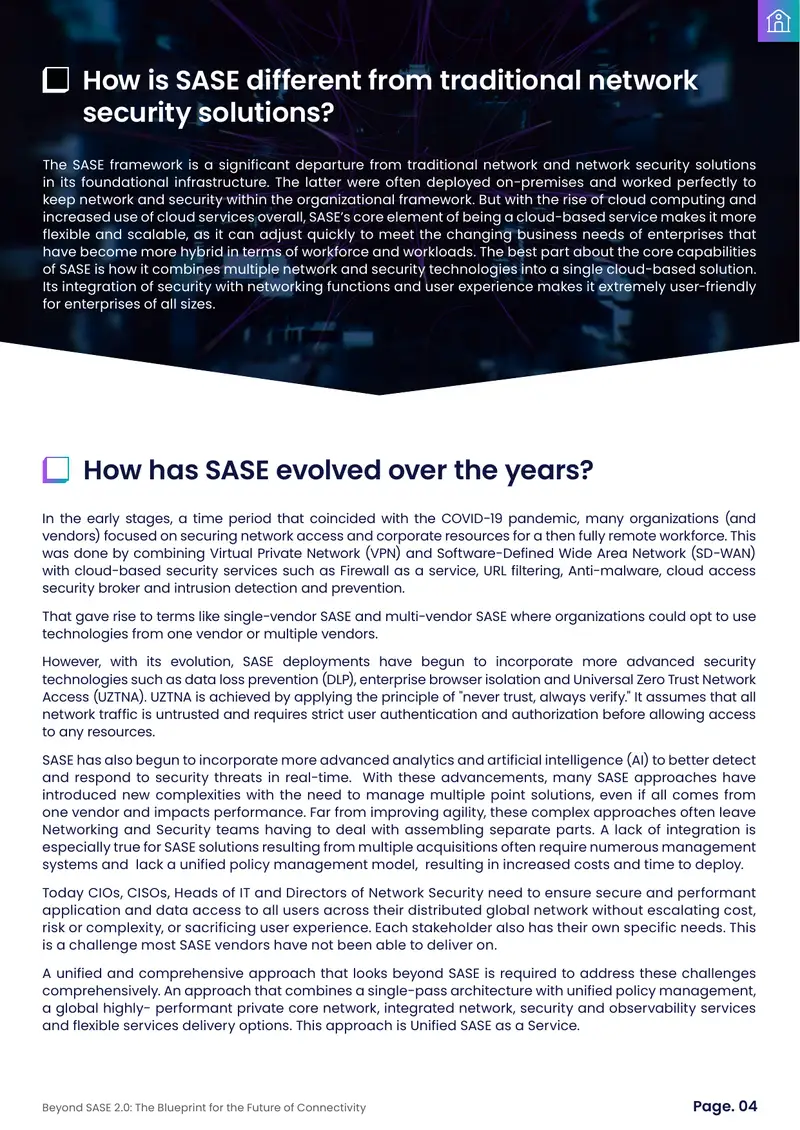 How is SASE different from traditional network security solutions?

The SASE framework is a significant departure from traditional network and network security solutions in its foundational infrastructure. The latter were often deployed on-premises and worked perfectly to keep network and security within the organizational framework. But with the rise of cloud computing and increased use of cloud services overall, SASE's core element of being a cloud-based service makes it more flexible and scalable, as it can adjust quickly to meet the changing business needs of enterprises that have become more hybrid in terms of workforce and workloads. The best part about the core capabilities of SASE is how it combines multiple network and security technologies into a single cloud-based solution. Its integration of security with networking functions and user experience makes it extremely user-friendly for enterprises of all sizes.

How has SASE evolved over the years?

In the early stages, a time period that coincided with the COVID-19 pandemic, many organizations (and vendors) focused on securing network access and corporate resources for a then fully remote workforce. This was done by combining Virtual Private Network (VPN) and Software-Defined Wide Area Network (SD-WAN) with cloud-based security services such as Firewall as a service, URL filtering, Anti-malware, cloud access security broker and intrusion detection and prevention.

That gave rise to terms like single-vendor SASE and multi-vendor SASE where organizations could opt to use technologies from one vendor or multiple vendors.

However, with its evolution, SASE deployments have begun to incorporate more advanced security technologies such as data loss prevention (DLP), enterprise browser isolation and Universal Zero Trust Network Access (UZTNA). UZTNA is achieved by applying the principle of "never trust, always verify." It assumes that all network traffic is untrusted and requires strict user authentication and authorization before allowing access to any resources.

SASE has also begun to incorporate more advanced analytics and artificial intelligence (AI) to better detect and respond to security threats in real-time. With these advancements, many SASE approaches have introduced new complexities with the need to manage multiple point solutions, even if all comes from one vendor and impacts performance. Far from improving agility, these complex approaches often leave Networking and Security teams having to deal with assembling separate parts. A lack of integration is especially true for SASE solutions resulting from multiple acquisitions often require numerous management systems and lack a unified policy management model, resulting in increased costs and time to deploy.

Today CIOs, CISOs, Heads of IT and Directors of Network Security need to ensure secure and performant application and data access to all users across their distributed global network without escalating cost, risk or complexity, or sacrificing user experience. Each stakeholder also has their own specific needs. This is a challenge most SASE vendors have not been able to deliver on.

A unified and comprehensive approach that looks beyond SASE is required to address these challenges comprehensively. An approach that combines a single-pass architecture with unified policy management, a global highly- performant private core network, integrated network, security and observability services and flexible services delivery options. This approach is Unified SASE as a Service.

Beyond SASE 2.0: The Blueprint for the Future of Connectivity

Page. 04